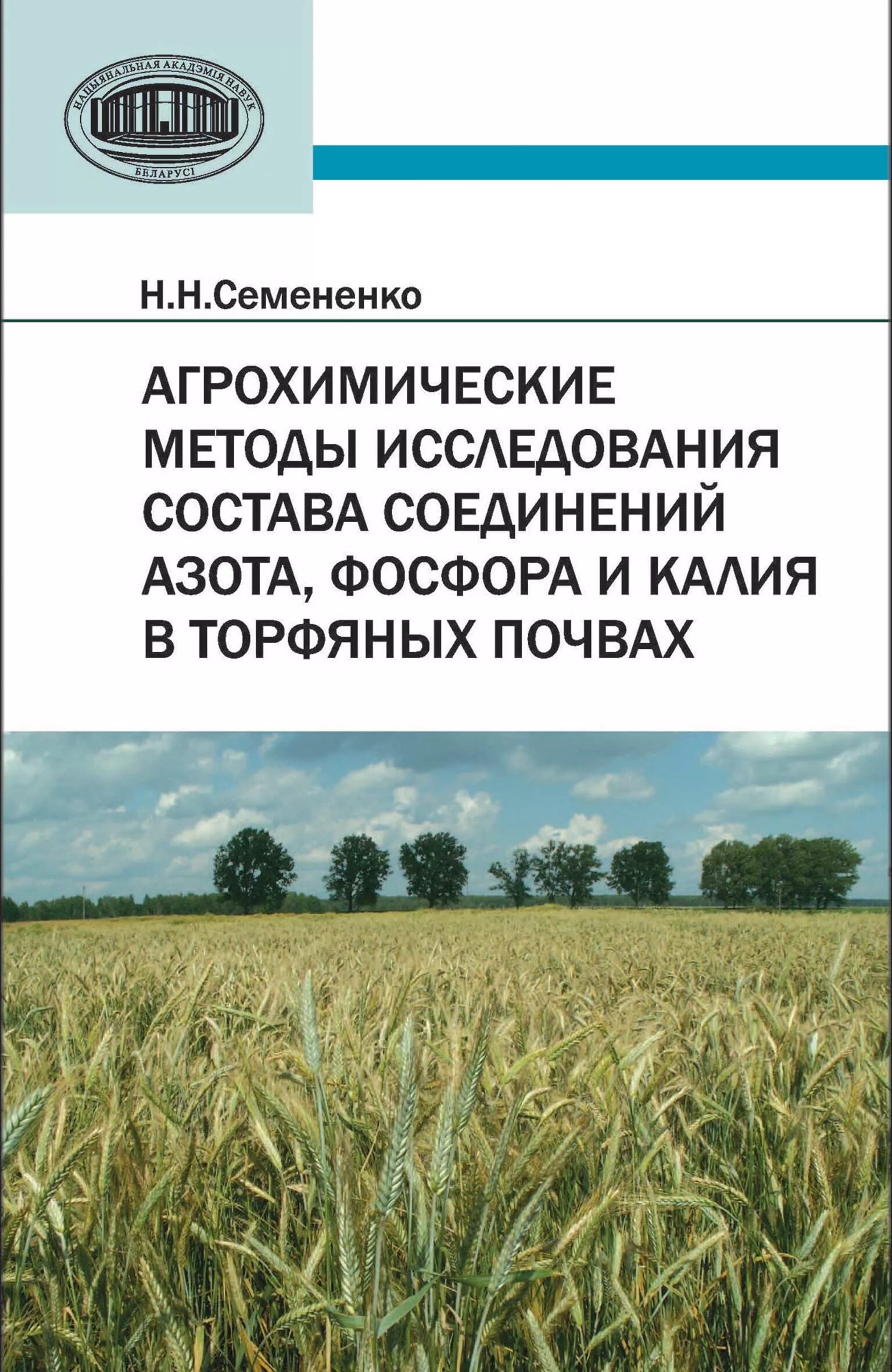 НАЦЫЯНАЛЬНАЯ АКАДЭМІЯ НАВУК
БЕЛАРУСІ

Н.Н.Семененко

АГРОХИМИЧЕСКИЕ МЕТОДЫ ИССЛЕДОВАНИЯ СОСТАВА СОЕДИНЕНИЙ АЗОТА, ФОСФОРА И КАЛИЯ В ТОРФЯНЫХ ПОЧВАХ